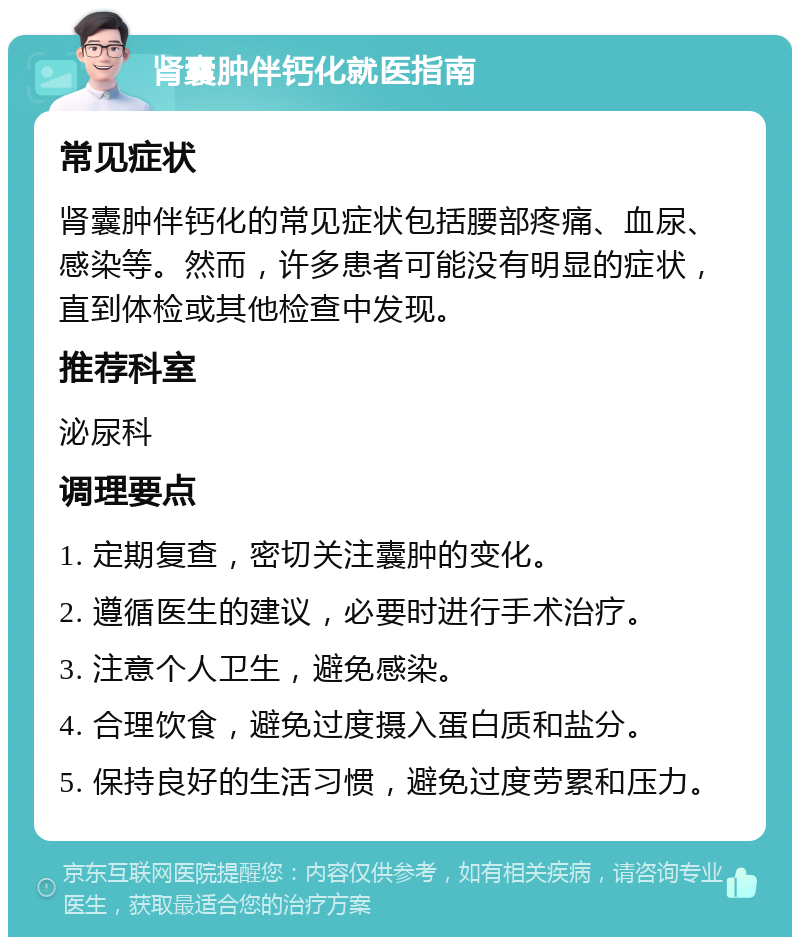 肾囊肿伴钙化就医指南

常见症状

肾囊肿伴钙化的常见症状包括腰部疼痛、血尿、感染等。然而，许多患者可能没有明显的症状，直到体检或其他检查中发现。

推荐科室

泌尿科

调理要点

1. 定期复查，密切关注囊肿的变化。

2. 遵循医生的建议，必要时进行手术治疗。

3. 注意个人卫生，避免感染。

4. 合理饮食，避免过度摄入蛋白质和盐分。

5. 保持良好的生活习惯，避免过度劳累和压力。

京东互联网医院提醒您：内容仅供参考，如有相关疾病，请咨询专业医生，获取最适合您的治疗方案